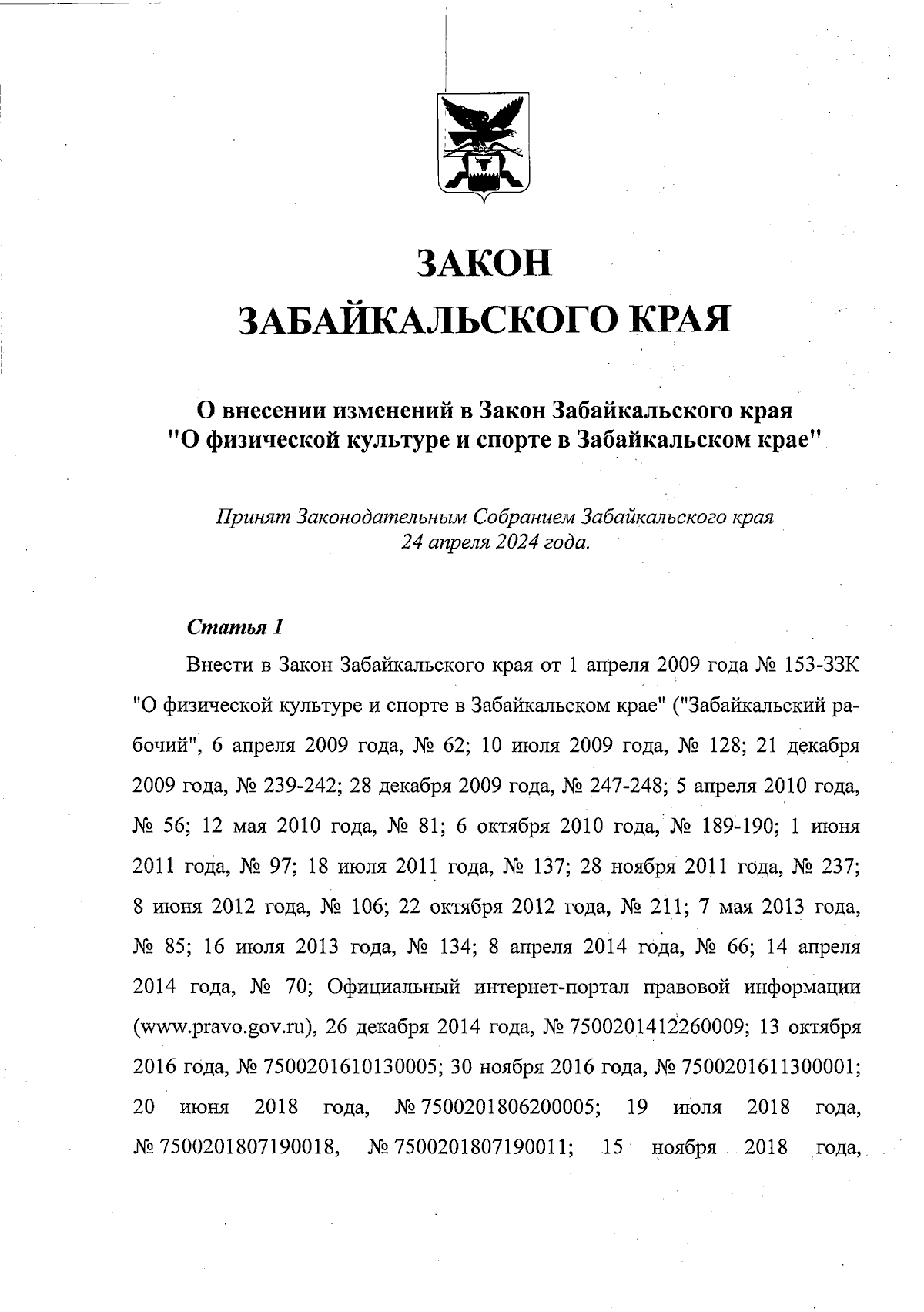 ЗАКОН
ЗАБАЙКАЛЬСКОГО КРАЯ

О внесении изменений в Закон Забайкальского края "О физической культуре и спорте в Забайкальском крае"

Принят Законодательным Собранием Забайкальского края 24 апреля 2024 года.

Статья 1

Внести в Закон Забайкальского края от 1 апреля 2009 года № 153-ЗЗК "О физической культуре и спорте в Забайкальском крае" ("Забайкальский рабочий", 6 апреля 2009 года, № 62; 10 июля 2009 года, № 128; 21 декабря 2009 года, № 239-242; 28 декабря 2009 года, № 247-248; 5 апреля 2010 года, № 56; 12 мая 2010 года, № 81; 6 октября 2010 года, № 189-190; 1 июня 2011 года, № 97; 18 июля 2011 года, № 137; 28 ноября 2011 года, № 237; 8 июня 2012 года, № 106; 22 октября 2012 года, № 211; 7 мая 2013 года, № 85; 16 июля 2013 года, № 134; 8 апреля 2014 года, № 66; 14 апреля 2014 года, № 70; Официальный интернет-портал правовой информации (www.pravo.gov.ru), 26 декабря 2014 года, № 7500201412260009; 13 октября 2016 года, № 7500201610130005; 30 ноября 2016 года, № 7500201611300001; 20 июня 2018 года, № 7500201806200005; 19 июля 2018 года, № 7500201807190018, № 7500201807190011; 15 ноября 2018 года,